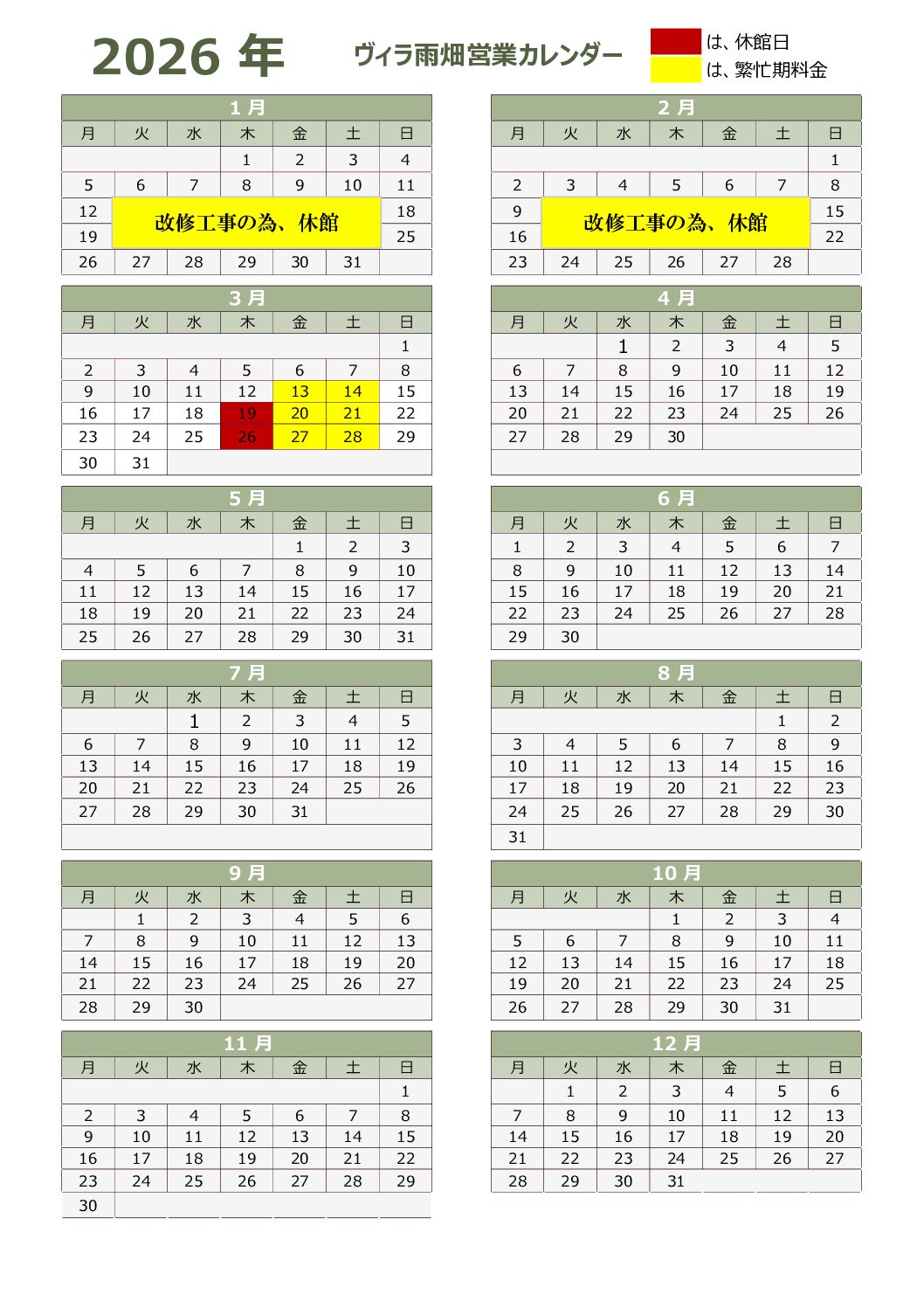 2026 年

ヴィラ雨畑営業カレンダー

は、休館日
は、繁忙期料金

1 月

| 月 | 火 | 水 | 木 | 金 | 土 | 日 |
|---|---|---|---|---|---|---|
| | | | 1 | 2 | 3 | 4 |
| 5 | 6 | 7 | 8 | 9 | 10 | 11 |
| 12 | 改修工事の為、休館 | | | | | 18 |
| 19 | | | | | | 25 |
| 26 | 27 | 28 | 29 | 30 | 31 | |

2 月

| 月 | 火 | 水 | 木 | 金 | 土 | 日 |
|---|---|---|---|---|---|---|
| | | | | | | 1 |
| 2 | 3 | 4 | 5 | 6 | 7 | 8 |
| 9 | 改修工事の為、休館 | | | | | 15 |
| 16 | | | | | | 22 |
| 23 | 24 | 25 | 26 | 27 | 28 | |

3 月

| 月 | 火 | 水 | 木 | 金 | 土 | 日 |
|---|---|---|---|---|---|---|
| | | | | | | 1 |
| 2 | 3 | 4 | 5 | 6 | 7 | 8 |
| 9 | 10 | 11 | 12 | 13 | 14 | 15 |
| 16 | 17 | 18 | 19 | 20 | 21 | 22 |
| 23 | 24 | 25 | 26 | 27 | 28 | 29 |
| 30 | 31 | | | | | |

4 月

| 月 | 火 | 水 | 木 | 金 | 土 | 日 |
|---|---|---|---|---|---|---|
| | | 1 | 2 | 3 | 4 | 5 |
| 6 | 7 | 8 | 9 | 10 | 11 | 12 |
| 13 | 14 | 15 | 16 | 17 | 18 | 19 |
| 20 | 21 | 22 | 23 | 24 | 25 | 26 |
| 27 | 28 | 29 | 30 | | | |

5 月

| 月 | 火 | 水 | 木 | 金 | 土 | 日 |
|---|---|---|---|---|---|---|
| | | | | 1 | 2 | 3 |
| 4 | 5 | 6 | 7 | 8 | 9 | 10 |
| 11 | 12 | 13 | 14 | 15 | 16 | 17 |
| 18 | 19 | 20 | 21 | 22 | 23 | 24 |
| 25 | 26 | 27 | 28 | 29 | 30 | 31 |

6 月

| 月 | 火 | 水 | 木 | 金 | 土 | 日 |
|---|---|---|---|---|---|---|
| 1 | 2 | 3 | 4 | 5 | 6 | 7 |
| 8 | 9 | 10 | 11 | 12 | 13 | 14 |
| 15 | 16 | 17 | 18 | 19 | 20 | 21 |
| 22 | 23 | 24 | 25 | 26 | 27 | 28 |
| 29 | 30 | | | | | |

7 月

| 月 | 火 | 水 | 木 | 金 | 土 | 日 |
|---|---|---|---|---|---|---|
| | | 1 | 2 | 3 | 4 | 5 |
| 6 | 7 | 8 | 9 | 10 | 11 | 12 |
| 13 | 14 | 15 | 16 | 17 | 18 | 19 |
| 20 | 21 | 22 | 23 | 24 | 25 | 26 |
| 27 | 28 | 29 | 30 | 31 | | |

8 月

| 月 | 火 | 水 | 木 | 金 | 土 | 日 |
|---|---|---|---|---|---|---|
| | | | | | 1 | 2 |
| 3 | 4 | 5 | 6 | 7 | 8 | 9 |
| 10 | 11 | 12 | 13 | 14 | 15 | 16 |
| 17 | 18 | 19 | 20 | 21 | 22 | 23 |
| 24 | 25 | 26 | 27 | 28 | 29 | 30 |
| 31 | | | | | | |

9 月

| 月 | 火 | 水 | 木 | 金 | 土 | 日 |
|---|---|---|---|---|---|---|
| | 1 | 2 | 3 | 4 | 5 | 6 |
| 7 | 8 | 9 | 10 | 11 | 12 | 13 |
| 14 | 15 | 16 | 17 | 18 | 19 | 20 |
| 21 | 22 | 23 | 24 | 25 | 26 | 27 |
| 28 | 29 | 30 | | | | |

10 月

| 月 | 火 | 水 | 木 | 金 | 土 | 日 |
|---|---|---|---|---|---|---|
| | | | 1 | 2 | 3 | 4 |
| 5 | 6 | 7 | 8 | 9 | 10 | 11 |
| 12 | 13 | 14 | 15 | 16 | 17 | 18 |
| 19 | 20 | 21 | 22 | 23 | 24 | 25 |
| 26 | 27 | 28 | 29 | 30 | 31 | |

11 月

| 月 | 火 | 水 | 木 | 金 | 土 | 日 |
|---|---|---|---|---|---|---|
| | | | | | | 1 |
| 2 | 3 | 4 | 5 | 6 | 7 | 8 |
| 9 | 10 | 11 | 12 | 13 | 14 | 15 |
| 16 | 17 | 18 | 19 | 20 | 21 | 22 |
| 23 | 24 | 25 | 26 | 27 | 28 | 29 |
| 30 | | | | | | |

12 月

| 月 | 火 | 水 | 木 | 金 | 土 | 日 |
|---|---|---|---|---|---|---|
| | 1 | 2 | 3 | 4 | 5 | 6 |
| 7 | 8 | 9 | 10 | 11 | 12 | 13 |
| 14 | 15 | 16 | 17 | 18 | 19 | 20 |
| 21 | 22 | 23 | 24 | 25 | 26 | 27 |
| 28 | 29 | 30 | 31 | | | |